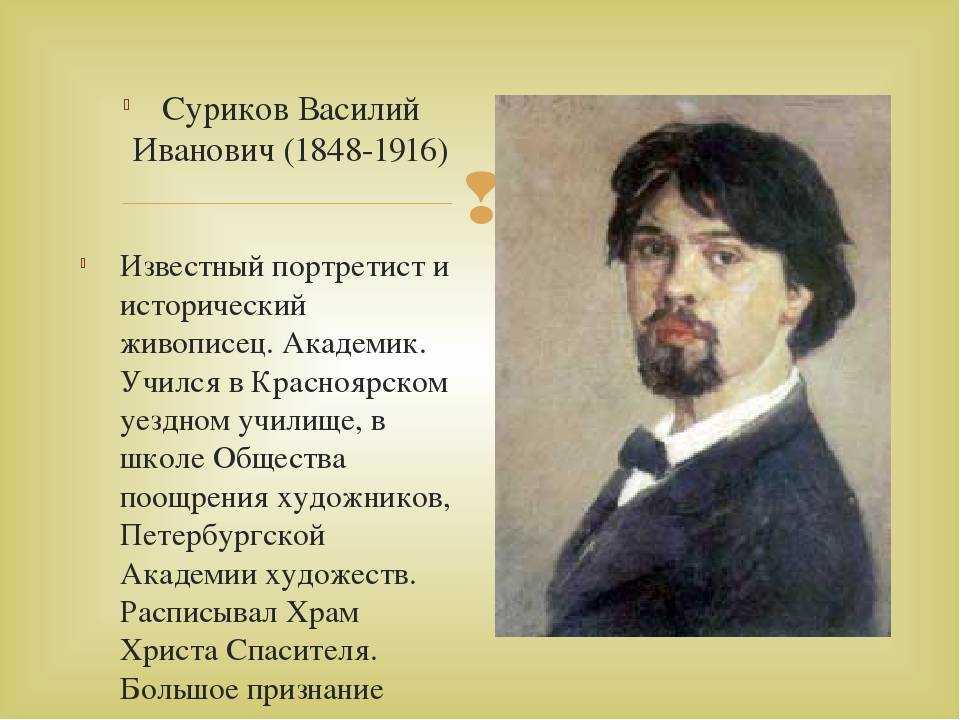 Суриков Василий Иванович (1848-1916)

Известный портретист и исторический живописец. Академик. Учился в Красноярском уездном училище, в школе Общества поощрения художников, Петербургской Академии художеств. Расписывал Храм Христа Спасителя. Большое признание